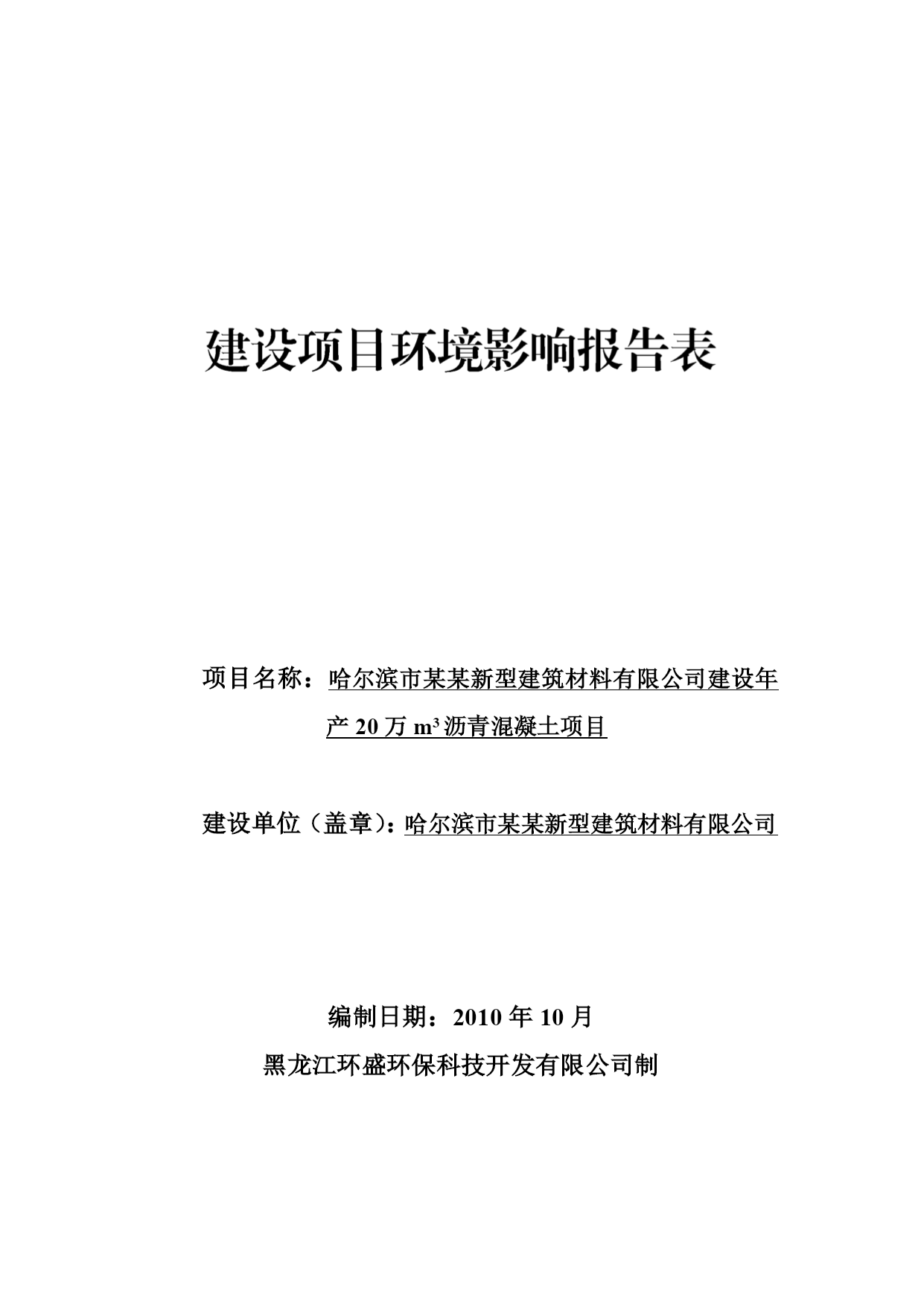 建设项目环境影响报告表

项目名称：哈尔滨市某某新型建筑材料有限公司建设年产 20 万 $m^3$ 沥青混凝土项目

建设单位（盖章）：哈尔滨市某某新型建筑材料有限公司

编制日期：2010 年 10 月

黑龙江环盛环保科技开发有限公司制